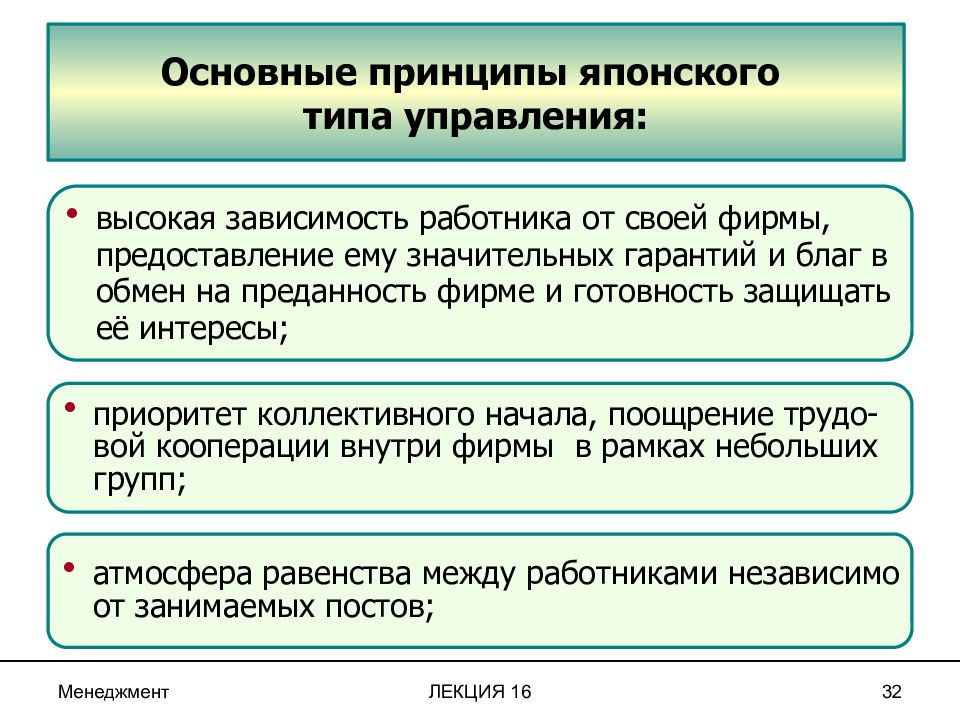 Основные принципы японского типа управления:

• высокая зависимость работника от своей фирмы, предоставление ему значительных гарантий и благ в обмен на преданность фирме и готовность защищать её интересы;

• приоритет коллективного начала, поощрение трудовой кооперации внутри фирмы в рамках небольших групп;

• атмосфера равенства между работниками независимо от занимаемых постов;

Менеджмент

ЛЕКЦИЯ 16

32